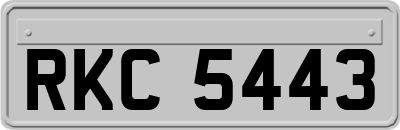 RKC 5443